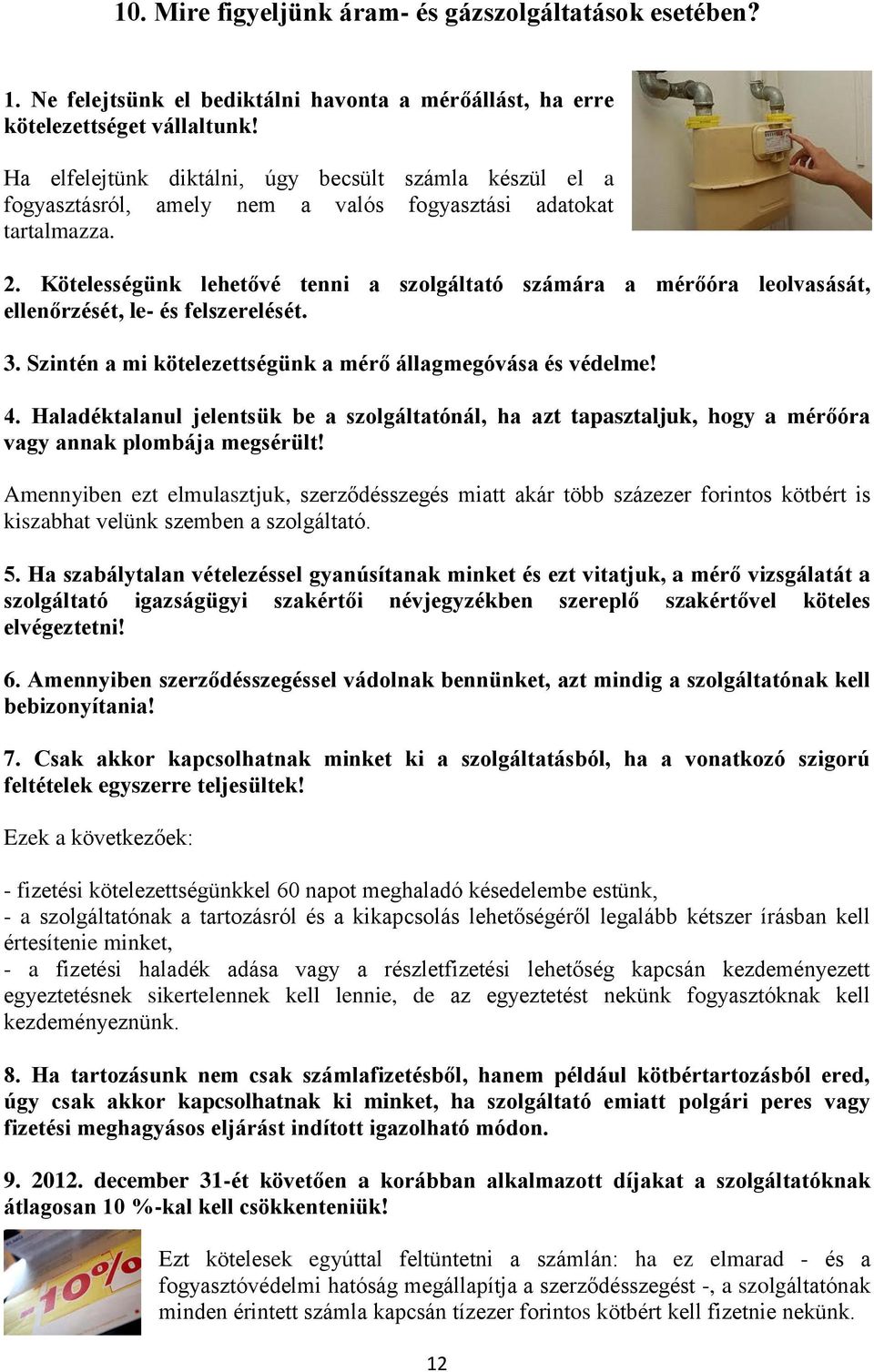 10. Mire figyeljünk áram- és gázszolgáltatások esetében?

1. Ne felejtsünk el bediktálni havonta a mérőállást, ha erre kötelezettséget vállaltunk!

Ha elfelejtünk diktálni, úgy becsült számla készül el a fogyasztásról, amely nem a valós fogyasztási adatokat tartalmazza.

2. Kötelességünk lehetővé tenni a szolgáltató számára a mérőóra leolvasását, ellenőrzését, le- és felszerelését.

3. Szintén a mi kötelezettségünk a mérő állagmegóvása és védelme!

4. Haladéktalanul jelentsük be a szolgáltatónál, ha azt tapasztaljuk, hogy a mérőóra vagy annak plombája megsérült!

Amennyiben ezt elmulasztjuk, szerződésszegés miatt akár több százezer forintos kötbért is kiszabhat velünk szemben a szolgáltató.

5. Ha szabálytalan vételezéssel gyanúsítanak minket és ezt vitatjuk, a mérő vizsgálatát a szolgáltató igazságügyi szakértői névjegyzékben szereplő szakértővel köteles elvégeztetni!

6. Amennyiben szerződésszegéssel vádolnak bennünket, azt mindig a szolgáltatónak kell bebizonyítania!

7. Csak akkor kapcsolhatnak minket ki a szolgáltatásból, ha a vonatkozó szigorú feltételek egyszerre teljesültek!

Ezek a következőek:

- fizetési kötelezettségünkkel 60 napot meghaladó késedelembe estünk,
- a szolgáltatónak a tartozásról és a kikapcsolás lehetőségéről legalább kétszer írásban kell értesítenie minket,
- a fizetési haladék adása vagy a részletfizetési lehetőség kapcsán kezdeményezett egyeztetésnek sikertelennek kell lennie, de az egyeztetést nekünk fogyasztóknak kell kezdeményeznünk.

8. Ha tartozásunk nem csak számlafizetésből, hanem például kötbértartozásból ered, úgy csak akkor kapcsolhatnak ki minket, ha szolgáltató emiatt polgári peres vagy fizetési meghagyásos eljárást indított igazolható módon.

9. 2012. december 31-ét követően a korábban alkalmazott díjakat a szolgáltatóknak átlagosan 10 %-kal kell csökkenteniük!

-10%

Ezt kötelesek egyúttal feltüntetni a számlán: ha ez elmarad - és a fogyasztóvédelmi hatóság megállapítja a szerződésszegést -, a szolgáltatónak minden érintett számla kapcsán tízezer forintos kötbért kell fizetnie nekünk.

12